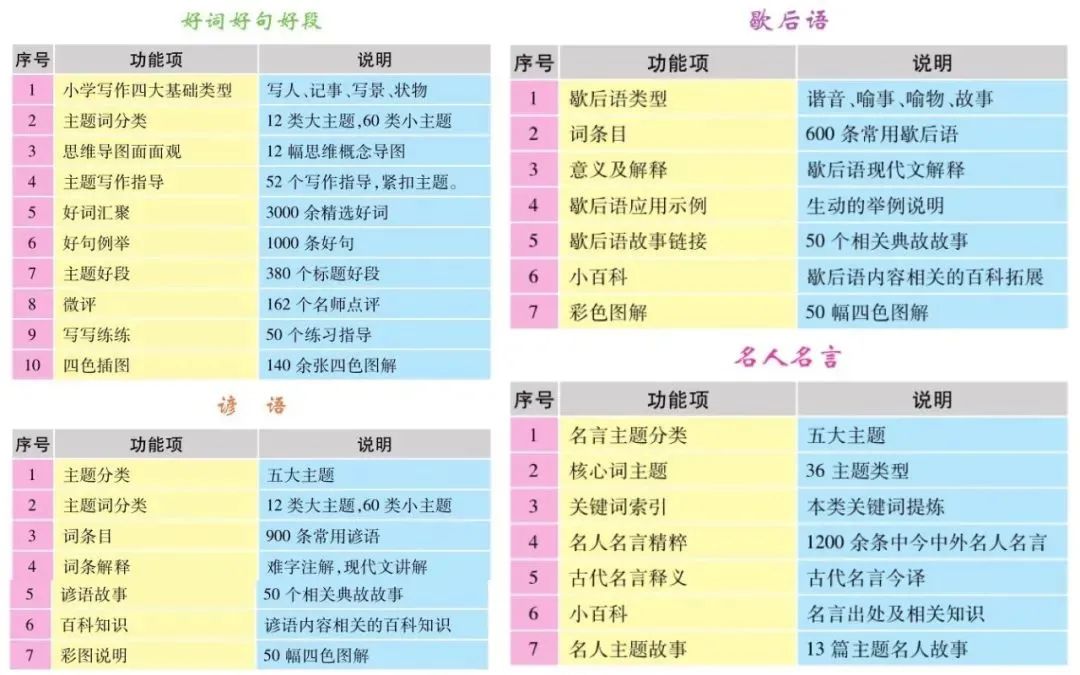 好词好句好段

| 序号 | 功能项 | 说明 |
|---|---|---|
| 1 | 小学写作四大基础类型 | 写人、记事、写景、状物 |
| 2 | 主题词分类 | 12 类大主题,60 类小主题 |
| 3 | 思维导图面面观 | 12 幅思维概念导图 |
| 4 | 主题写作指导 | 52 个写作指导,紧扣主题。 |
| 5 | 好词汇聚 | 3000 余精选好词 |
| 6 | 好句例举 | 1000 条好句 |
| 7 | 主题好段 | 380 个标题好段 |
| 8 | 微评 | 162 个名师点评 |
| 9 | 写写练练 | 50 个练习指导 |
| 10 | 四色插图 | 140 余张四色图解 |

谚 语

| 序号 | 功能项 | 说明 |
|---|---|---|
| 1 | 主题分类 | 五大主题 |
| 2 | 主题词分类 | 12 类大主题,60 类小主题 |
| 3 | 词条目 | 900 条常用谚语 |
| 4 | 词条解释 | 难字注解,现代文讲解 |
| 5 | 谚语故事 | 50 个相关典故故事 |
| 6 | 百科知识 | 谚语内容相关的百科知识 |
| 7 | 彩图说明 | 50 幅四色图解 |

歇后语

| 序号 | 功能项 | 说明 |
|---|---|---|
| 1 | 歇后语类型 | 谐音、喻事、喻物、故事 |
| 2 | 词条目 | 600 条常用歇后语 |
| 3 | 意义及解释 | 歇后语现代文解释 |
| 4 | 歇后语应用示例 | 生动的举例说明 |
| 5 | 歇后语故事链接 | 50 个相关典故故事 |
| 6 | 小百科 | 歇后语内容相关的百科拓展 |
| 7 | 彩色图解 | 50 幅四色图解 |

名人名言

| 序号 | 功能项 | 说明 |
|---|---|---|
| 1 | 名言主题分类 | 五大主题 |
| 2 | 核心词主题 | 36 主题类型 |
| 3 | 关键词索引 | 本类关键词提炼 |
| 4 | 名人名言精粹 | 1200 余条中今中外名人名言 |
| 5 | 古代名言释义 | 古代名言今译 |
| 6 | 小百科 | 名言出处及相关知识 |
| 7 | 名人主题故事 | 13 篇主题名人故事 |